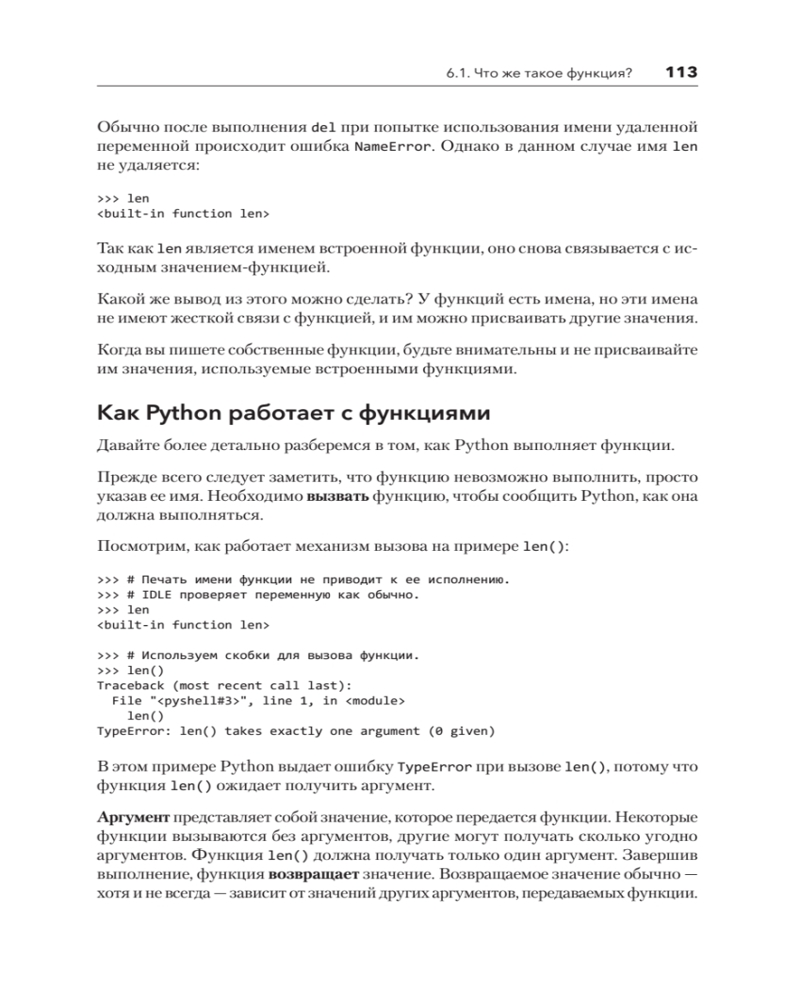 6.1. Что же такое функция? 113

Обычно после выполнения del при попытке использования имени удаленной переменной происходит ошибка NameError. Однако в данном случае имя len не удаляется:

>>> len
<built-in function len>

Так как len является именем встроенной функции, оно снова связывается с исходным значением-функцией.

Какой же вывод из этого можно сделать? У функций есть имена, но эти имена не имеют жесткой связи с функцией, и им можно присваивать другие значения.

Когда вы пишете собственные функции, будьте внимательны и не присваивайте им значения, используемые встроенными функциями.

Как Python работает с функциями

Давайте более детально разберемся в том, как Python выполняет функции.

Прежде всего следует заметить, что функцию невозможно выполнить, просто указав ее имя. Необходимо вызвать функцию, чтобы сообщить Python, как она должна выполняться.

Посмотрим, как работает механизм вызова на примере len():

>>> # Печать имени функции не приводит к ее исполнению.
>>> # IDLE проверяет переменную как обычно.
>>> len
<built-in function len>

>>> # Используем скобки для вызова функции.
>>> len()
Traceback (most recent call last):
  File "<pyshell#3>", line 1, in <module>
    len()
TypeError: len() takes exactly one argument (0 given)

В этом примере Python выдает ошибку TypeError при вызове len(), потому что функция len() ожидает получить аргумент.

Аргумент представляет собой значение, которое передается функции. Некоторые функции вызываются без аргументов, другие могут получать сколько угодно аргументов. Функция len() должна получать только один аргумент. Завершив выполнение, функция возвращает значение. Возвращаемое значение обычно — хотя и не всегда — зависит от значений других аргументов, передаваемых функции.